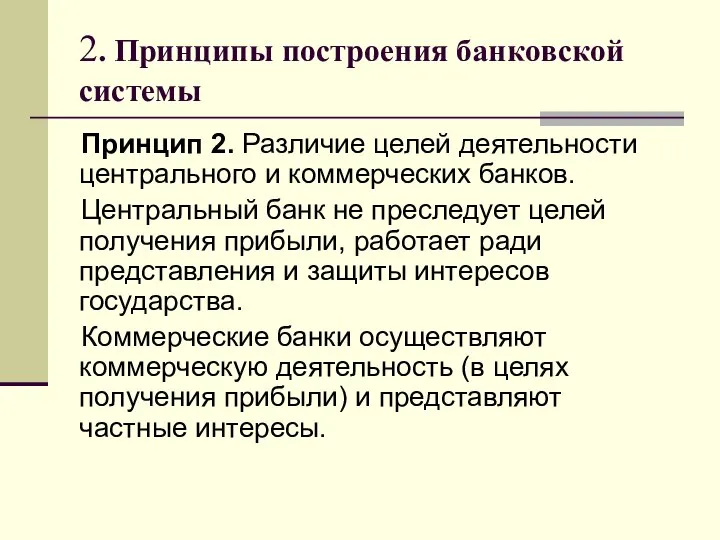 2. Принципы построения банковской системы

Принцип 2. Различие целей деятельности центрального и коммерческих банков.

Центральный банк не преследует целей получения прибыли, работает ради представления и защиты интересов государства.

Коммерческие банки осуществляют коммерческую деятельность (в целях получения прибыли) и представляют частные интересы.